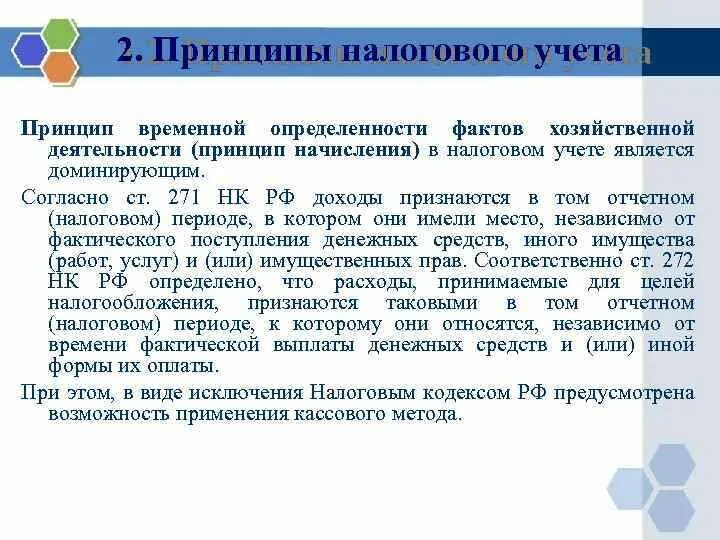 2. Принципы налогового учета

Принцип временной определенности фактов хозяйственной деятельности (принцип начисления) в налоговом учете является доминирующим.

Согласно ст. 271 НК РФ доходы признаются в том отчетном (налоговом) периоде, в котором они имели место, независимо от фактического поступления денежных средств, иного имущества (работ, услуг) и (или) имущественных прав. Соответственно ст. 272 НК РФ определено, что расходы, принимаемые для целей налогообложения, признаются таковыми в том отчетном (налоговом) периоде, к которому они относятся, независимо от времени фактической выплаты денежных средств и (или) иной формы их оплаты.

При этом, в виде исключения Налоговым кодексом РФ предусмотрена возможность применения кассового метода.